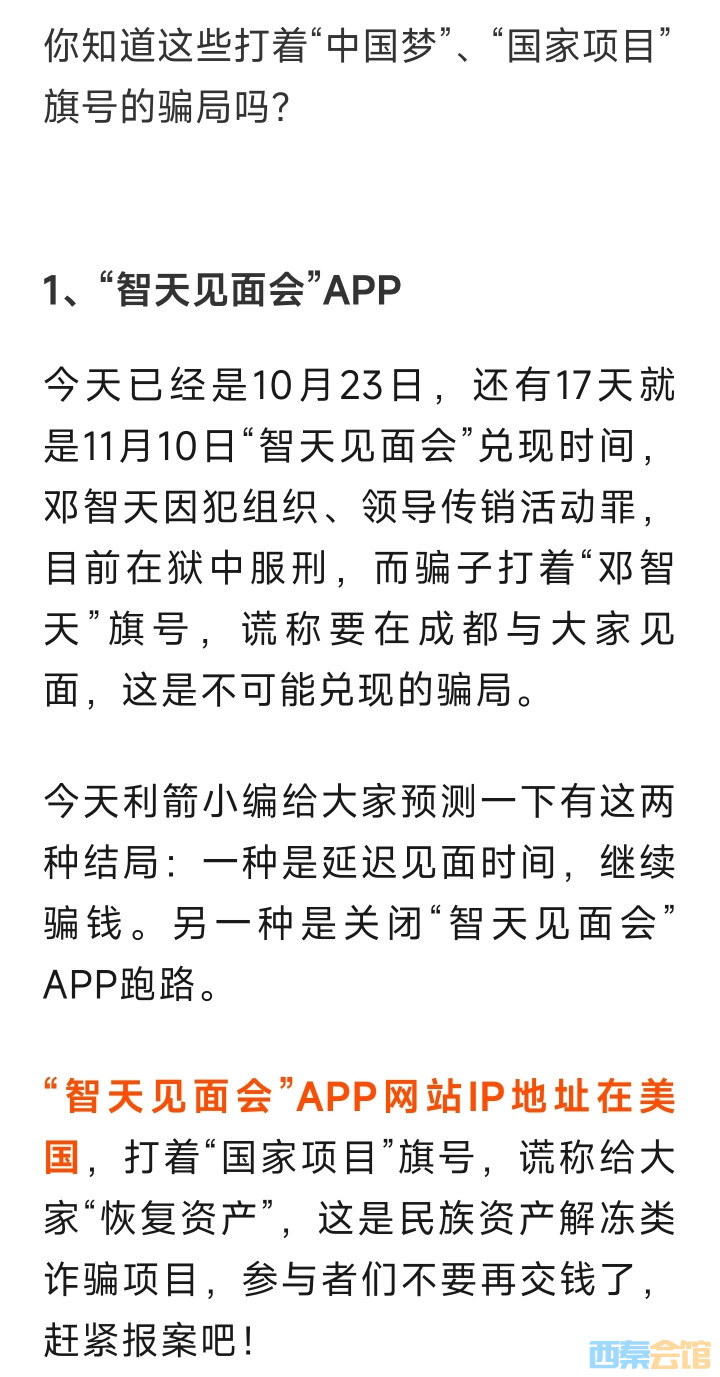 你知道这些打着“中国梦”、“国家项目”旗号的骗局吗？

1、“智天见面会”APP

今天已经是10月23日，还有17天就是11月10日“智天见面会”兑现时间，邓智天因犯组织、领导传销活动罪，目前在狱中服刑，而骗子打着“邓智天”旗号，谎称要在成都与大家见面，这是不可能兑现的骗局。

今天利箭小编给大家预测一下有这两种结局：一种是延迟见面时间，继续骗钱。另一种是关闭“智天见面会”APP跑路。

“智天见面会”APP网站IP地址在美国，打着“国家项目”旗号，谎称给大家“恢复资产”，这是民族资产解冻类诈骗项目，参与者们不要再交钱了，赶紧报案吧！

西秦会馆